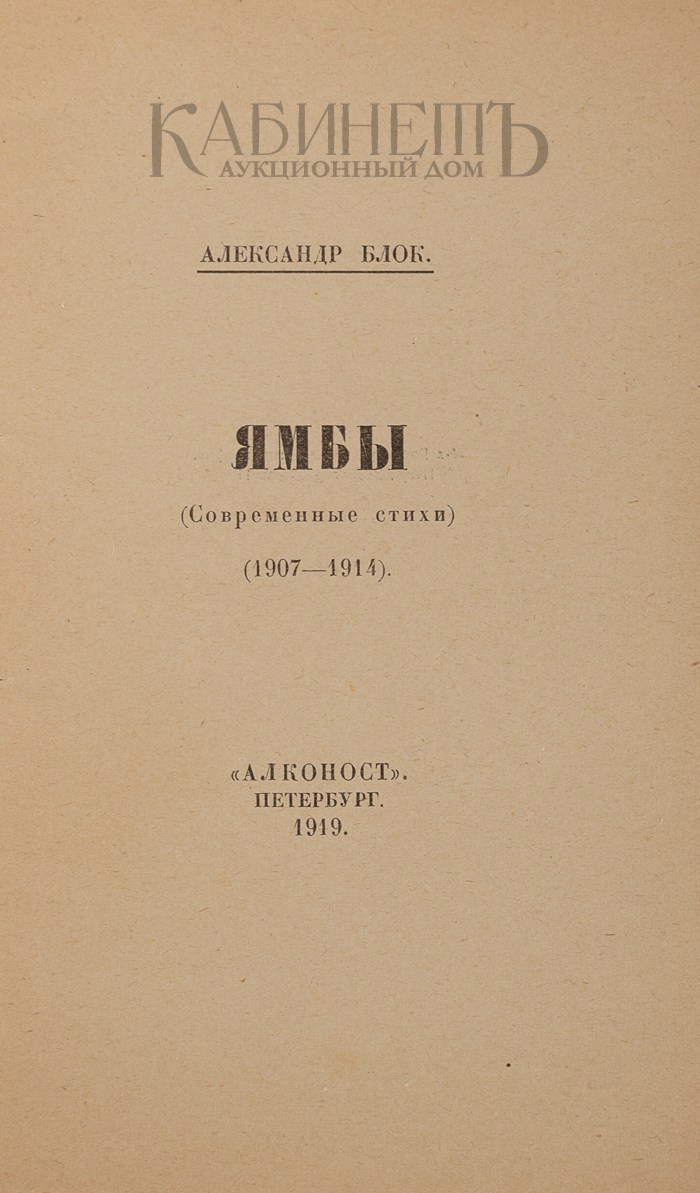 АЛЕКСАНДР БЛОК.

ЯМБЫ

(Современные стихи)

(1907—1914).

«АЛКОНОСТ».
ПЕТЕРБУРГ.
1919.

КАБИНЕТЪ
АУКЦИОННЫЙ ДОМ